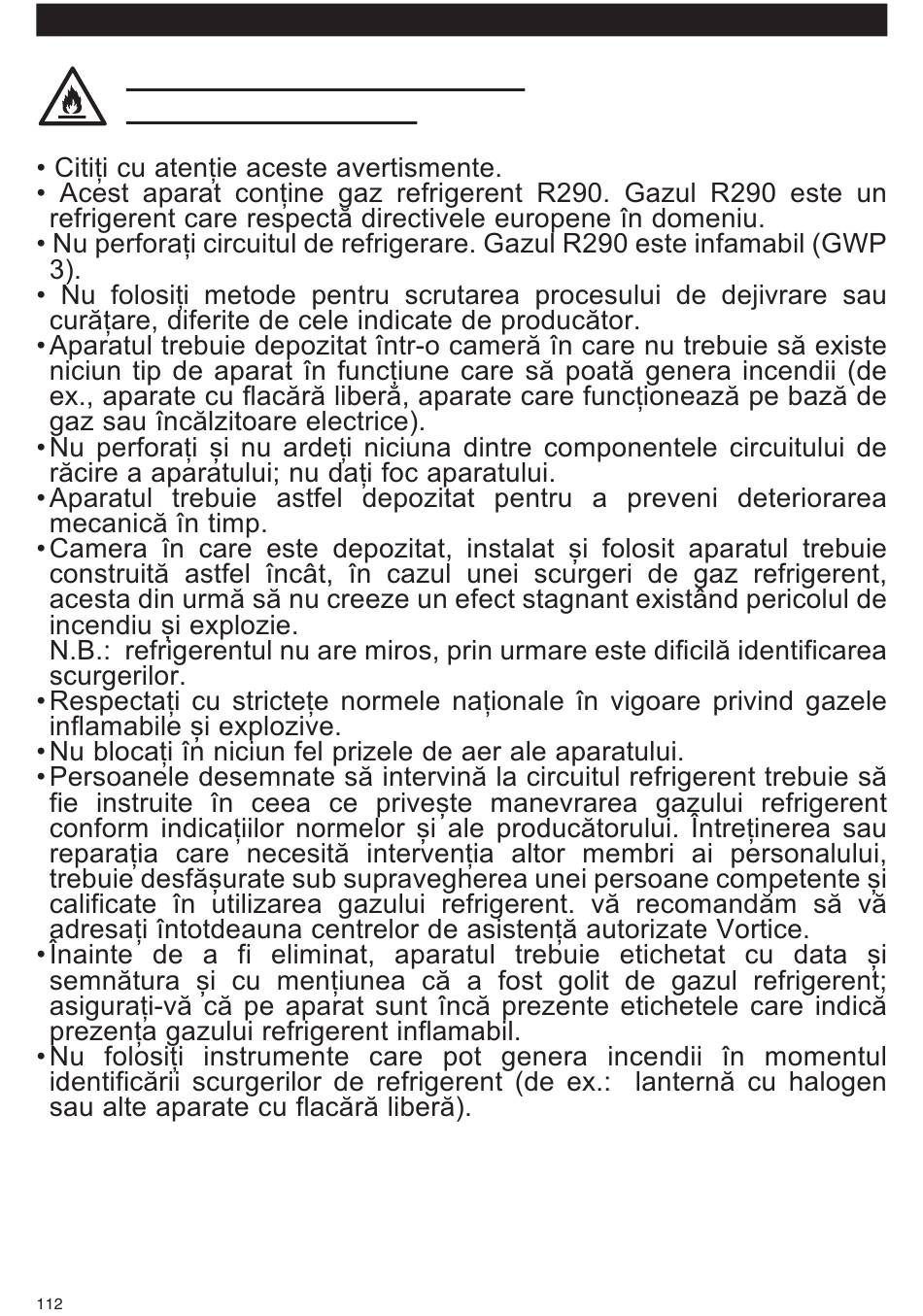 • Citiți cu atenție aceste avertismente.
• Acest aparat conține gaz refrigerent R290. Gazul R290 este un refrigerent care respectă directivele europene în domeniu.
• Nu perforați circuitul de refrigerare. Gazul R290 este infamabil (GWP 3).
• Nu folosiți metode pentru scrutarea procesului de dejivrare sau curățare, diferite de cele indicate de producător.
• Aparatul trebuie depozitat într-o cameră în care nu trebuie să existe niciun tip de aparat în funcțiune care să poată genera incendii (de ex., aparate cu flacără liberă, aparate care funcționează pe bază de gaz sau încălzitoare electrice).
• Nu perforați și nu ardeți niciuna dintre componentele circuitului de răcire a aparatului; nu dați foc aparatului.
• Aparatul trebuie astfel depozitat pentru a preveni deteriorarea mecanică în timp.
• Camera în care este depozitat, instalat și folosit aparatul trebuie construită astfel încât, în cazul unei scurgeri de gaz refrigerent, acesta din urmă să nu creeze un efect stagnant existând pericolul de incendiu și explozie.
N.B.: refrigerentul nu are miros, prin urmare este dificilă identificarea scurgerilor.
• Respectați cu strictețe normele naționale în vigoare privind gazele inflamabile și explozive.
• Nu blocați în niciun fel prizele de aer ale aparatului.
• Persoanele desemnate să intervină la circuitul refrigerent trebuie să fie instruite în ceea ce privește manevrarea gazului refrigerent conform indicațiilor normelor și ale producătorului. Întreținerea sau reparația care necesită intervenția altor membri ai personalului, trebuie desfășurate sub supravegherea unei persoane competente și calificate în utilizarea gazului refrigerent. vă recomandăm să vă adresați întotdeauna centrelor de asistență autorizate Vortice.
• Înainte de a fi eliminat, aparatul trebuie etichetat cu data și semnătura și cu mențiunea că a fost golit de gazul refrigerent; asigurați-vă că pe aparat sunt încă prezente etichetele care indică prezența gazului refrigerent inflamabil.
• Nu folosiți instrumente care pot genera incendii în momentul identificării scurgerilor de refrigerent (de ex.: lanternă cu halogen sau alte aparate cu flacără liberă).

112